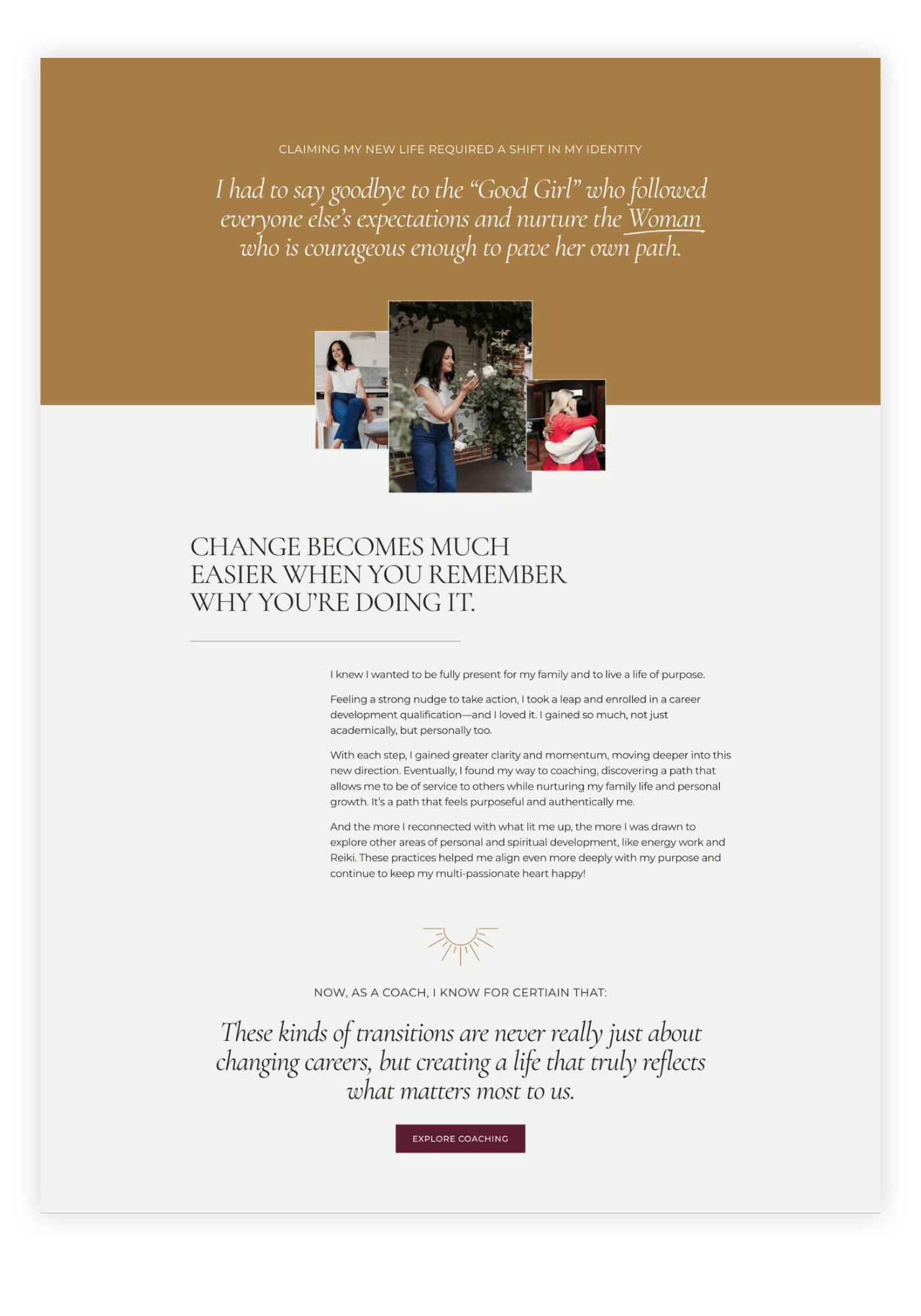 CLAIMING MY NEW LIFE REQUIRED A SHIFT IN MY IDENTITY

I had to say goodbye to the "Good Girl" who followed everyone else's expectations and nurture the Woman who is courageous enough to pave her own path.

CHANGE BECOMES MUCH EASIER WHEN YOU REMEMBER WHY YOU'RE DOING IT.

I knew I wanted to be fully present for my family and to live a life of purpose.

Feeling a strong nudge to take action, I took a leap and enrolled in a career development qualification—and I loved it. I gained so much, not just academically, but personally too.

With each step, I gained greater clarity and momentum, moving deeper into this new direction. Eventually, I found my way to coaching, discovering a path that allows me to be of service to others while nurturing my family life and personal growth. It's a path that feels purposeful and authentically me.

And the more I reconnected with what lit me up, the more I was drawn to explore other areas of personal and spiritual development, like energy work and Reiki. These practices helped me align even more deeply with my purpose and continue to keep my multi-passionate heart happy!

NOW, AS A COACH, I KNOW FOR CERTIAIN THAT:

These kinds of transitions are never really just about changing careers, but creating a life that truly reflects what matters most to us.

EXPLORE COACHING